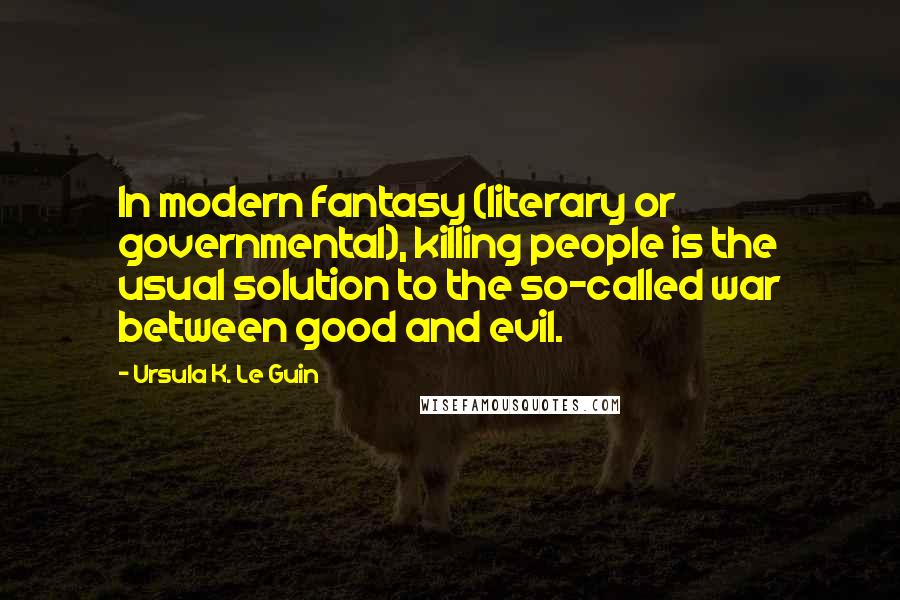 In modern fantasy (literary or governmental), killing people is the usual solution to the so-called war between good and evil.

- Ursula K. Le Guin

WISEFAMOUSQUOTES.COM